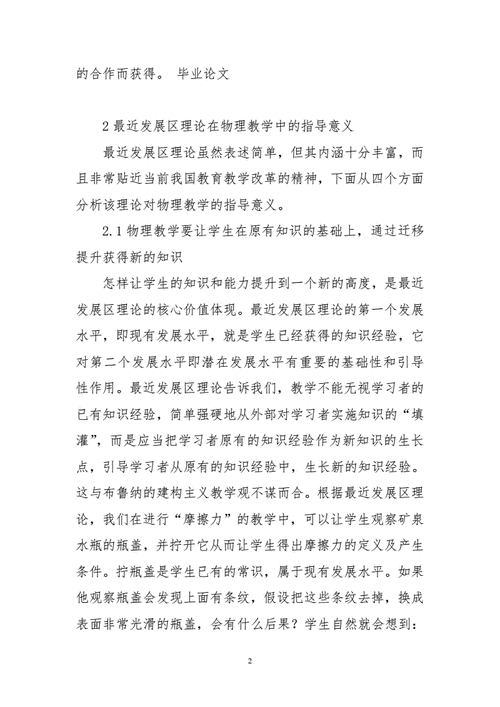 的合作而获得。 毕业论文

2 最近发展区理论在物理教学中的指导意义

最近发展区理论虽然表述简单，但其内涵十分丰富，而且非常贴近当前我国教育教学改革的精神，下面从四个方面分析该理论对物理教学的指导意义。

2.1 物理教学要让学生在原有知识的基础上，通过迁移提升获得新的知识

怎样让学生的知识和能力提升到一个新的高度，是最近发展区理论的核心价值体现。最近发展区理论的第一个发展水平，即现有发展水平，就是学生已经获得的知识经验，它对第二个发展水平即潜在发展水平有重要的基础性和引导性作用。最近发展区理论告诉我们，教学不能无视学习者的已有知识经验，简单强硬地从外部对学习者实施知识的“填灌”，而是应当把学习者原有的知识经验作为新知识的生长点，引导学习者从原有的知识经验中，生长新的知识经验。这与布鲁纳的建构主义教学观不谋而合。根据最近发展区理论，我们在进行“摩擦力”的教学中，可以让学生观察矿泉水瓶的瓶盖，并拧开它从而让学生得出摩擦力的定义及产生条件。拧瓶盖是学生已有的常识，属于现有发展水平。如果他观察瓶盖会发现上面有条纹，假设把这些条纹去掉，换成表面非常光滑的瓶盖，会有什么后果？学生自然就会想到：

2